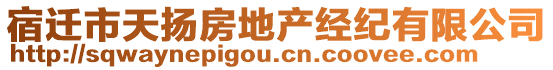 宿迁市天扬房地产经纪有限公司
http://sqwaynepigou.cn.coovee.com